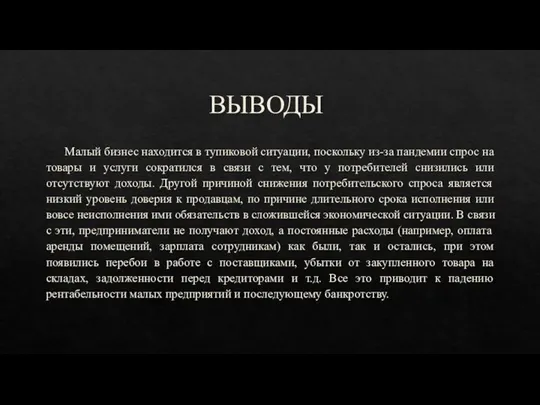 ВЫВОДЫ

Малый бизнес находится в тупиковой ситуации, поскольку из-за пандемии спрос на товары и услуги сократился в связи с тем, что у потребителей снизились или отсутствуют доходы. Другой причиной снижения потребительского спроса является низкий уровень доверия к продавцам, по причине длительного срока исполнения или вовсе неисполнения ими обязательств в сложившейся экономической ситуации. В связи с эти, предприниматели не получают доход, а постоянные расходы (например, оплата аренды помещений, зарплата сотрудникам) как были, так и остались, при этом появились перебои в работе с поставщиками, убытки от закупленного товара на складах, задолженности перед кредиторами и т.д. Все это приводит к падению рентабельности малых предприятий и последующему банкротству.